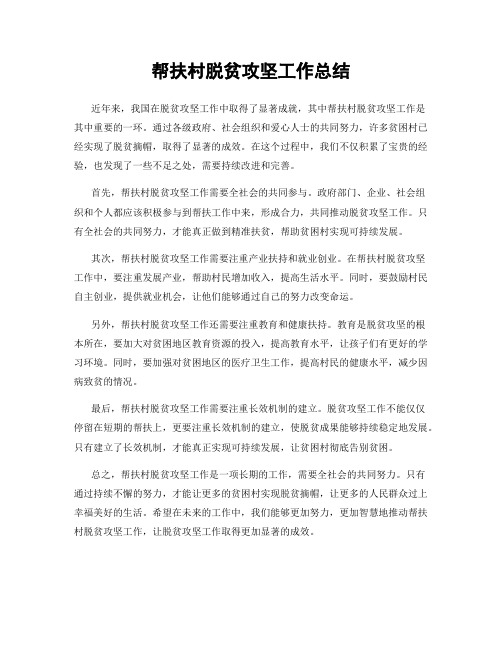 帮扶村脱贫攻坚工作总结

近年来，我国在脱贫攻坚工作中取得了显著成就，其中帮扶村脱贫攻坚工作是其中重要的一环。通过各级政府、社会组织和爱心人士的共同努力，许多贫困村已经实现了脱贫摘帽，取得了显著的成效。在这个过程中，我们不仅积累了宝贵的经验，也发现了一些不足之处，需要持续改进和完善。

首先，帮扶村脱贫攻坚工作需要全社会的共同参与。政府部门、企业、社会组织和个人都应该积极参与到帮扶工作中来，形成合力，共同推动脱贫攻坚工作。只有全社会的共同努力，才能真正做到精准扶贫，帮助贫困村实现可持续发展。

其次，帮扶村脱贫攻坚工作需要注重产业扶持和就业创业。在帮扶村脱贫攻坚工作中，要注重发展产业，帮助村民增加收入，提高生活水平。同时，要鼓励村民自主创业，提供就业机会，让他们能够通过自己的努力改变命运。

另外，帮扶村脱贫攻坚工作还需要注重教育和健康扶持。教育是脱贫攻坚的根本所在，要加大对贫困地区教育资源的投入，提高教育水平，让孩子们有更好的学习环境。同时，要加强对贫困地区的医疗卫生工作，提高村民的健康水平，减少因病致贫的情况。

最后，帮扶村脱贫攻坚工作需要注重长效机制的建立。脱贫攻坚工作不能仅仅停留在短期的帮扶上，更要注重长效机制的建立，使脱贫成果能够持续稳定地发展。只有建立了长效机制，才能真正实现可持续发展，让贫困村彻底告别贫困。

总之，帮扶村脱贫攻坚工作是一项长期的工作，需要全社会的共同努力。只有通过持续不懈的努力，才能让更多的贫困村实现脱贫摘帽，让更多的人民群众过上幸福美好的生活。希望在未来的工作中，我们能够更加努力，更加智慧地推动帮扶村脱贫攻坚工作，让脱贫攻坚工作取得更加显著的成效。